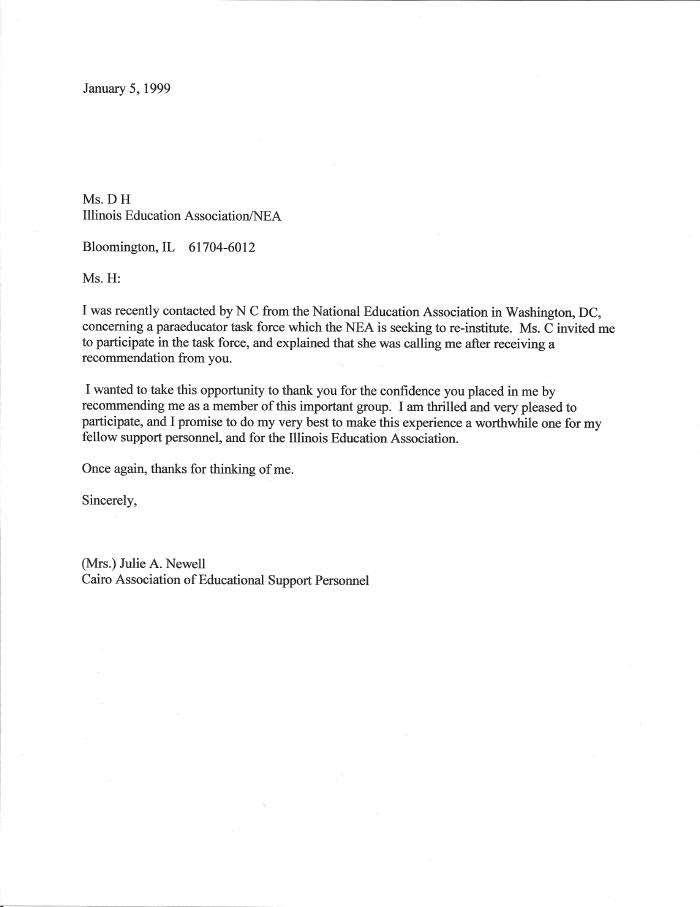 January 5, 1999

Ms. D H
Illinois Education Association/NEA

Bloomington, IL 61704-6012

Ms. H:

I was recently contacted by N C from the National Education Association in Washington, DC, concerning a paraeducator task force which the NEA is seeking to re-institute. Ms. C invited me to participate in the task force, and explained that she was calling me after receiving a recommendation from you.

I wanted to take this opportunity to thank you for the confidence you placed in me by recommending me as a member of this important group. I am thrilled and very pleased to participate, and I promise to do my very best to make this experience a worthwhile one for my fellow support personnel, and for the Illinois Education Association.

Once again, thanks for thinking of me.

Sincerely,

(Mrs.) Julie A. Newell
Cairo Association of Educational Support Personnel